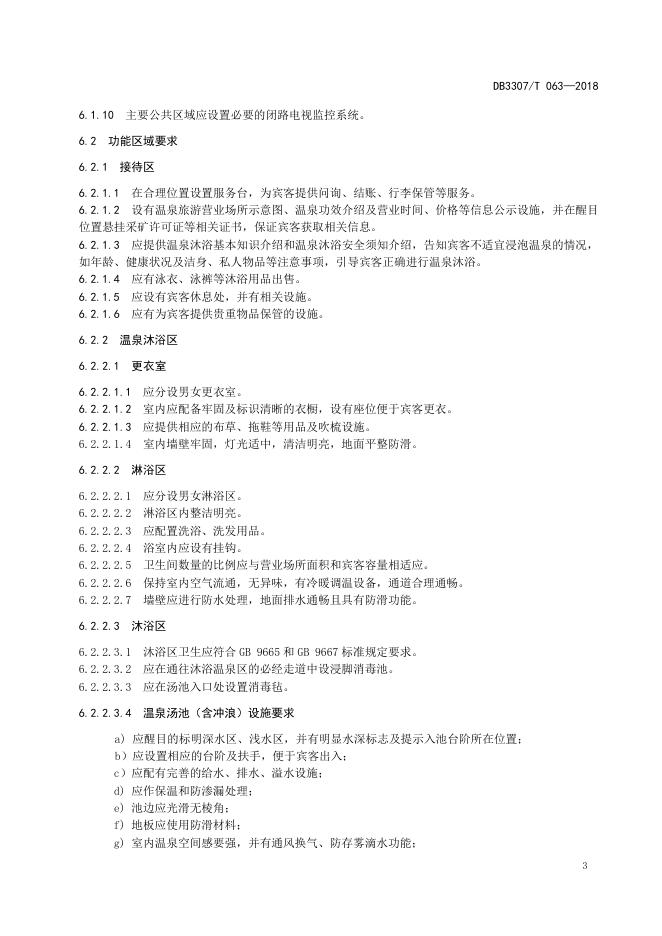 DB3307/T 063—2018

6.1.10 主要公共区域应设置必要的闭路电视监控系统。

6.2 功能区域要求

6.2.1 接待区

6.2.1.1 在合理位置设置服务台，为宾客提供问询、结账、行李保管等服务。
6.2.1.2 设有温泉旅游营业场所示意图、温泉功效介绍及营业时间、价格等信息公示设施，并在醒目位置悬挂采矿许可证等相关证书，保证宾客获取相关信息。
6.2.1.3 应提供温泉沐浴基本知识介绍和温泉沐浴安全须知介绍，告知宾客不适宜浸泡温泉的情况，如年龄、健康状况及洁身、私人物品等注意事项，引导宾客正确进行温泉沐浴。
6.2.1.4 应有泳衣、泳裤等沐浴用品出售。
6.2.1.5 应设有宾客休息处，并有相关设施。
6.2.1.6 应有为宾客提供贵重物品保管的设施。

6.2.2 温泉沐浴区

6.2.2.1 更衣室

6.2.2.1.1 应分设男女更衣室。
6.2.2.1.2 室内应配备牢固及标识清晰的衣橱，设有座位便于宾客更衣。
6.2.2.1.3 应提供相应的布草、拖鞋等用品及吹梳设施。
6.2.2.1.4 室内墙壁牢固，灯光适中，清洁明亮，地面平整防滑。

6.2.2.2 淋浴区

6.2.2.2.1 应分设男女淋浴区。
6.2.2.2.2 淋浴区内整洁明亮。
6.2.2.2.3 应配置洗浴、洗发用品。
6.2.2.2.4 浴室内应设有挂钩。
6.2.2.2.5 卫生间数量的比例应与营业场所面积和宾客容量相适应。
6.2.2.2.6 保持室内空气流通，无异味，有冷暖调温设备，通道合理通畅。
6.2.2.2.7 墙壁应进行防水处理，地面排水通畅且具有防滑功能。

6.2.2.3 沐浴区

6.2.2.3.1 沐浴区卫生应符合 GB 9665 和 GB 9667 标准规定要求。
6.2.2.3.2 应在通往沐浴温泉区的必经走道中设浸脚消毒池。
6.2.2.3.3 应在汤池入口处设置消毒毡。

6.2.2.3.4 温泉汤池（含冲浪）设施要求

a) 应醒目的标明深水区、浅水区，并有明显水深标志及提示入池台阶所在位置；
b) 应设置相应的台阶及扶手，便于宾客出入；
c) 应配有完善的给水、排水、溢水设施；
d) 应作保温和防渗漏处理；
e) 池边应光滑无棱角；
f) 地板应使用防滑材料；
g) 室内温泉空间感要强，并有通风换气、防存雾滴水功能；

3